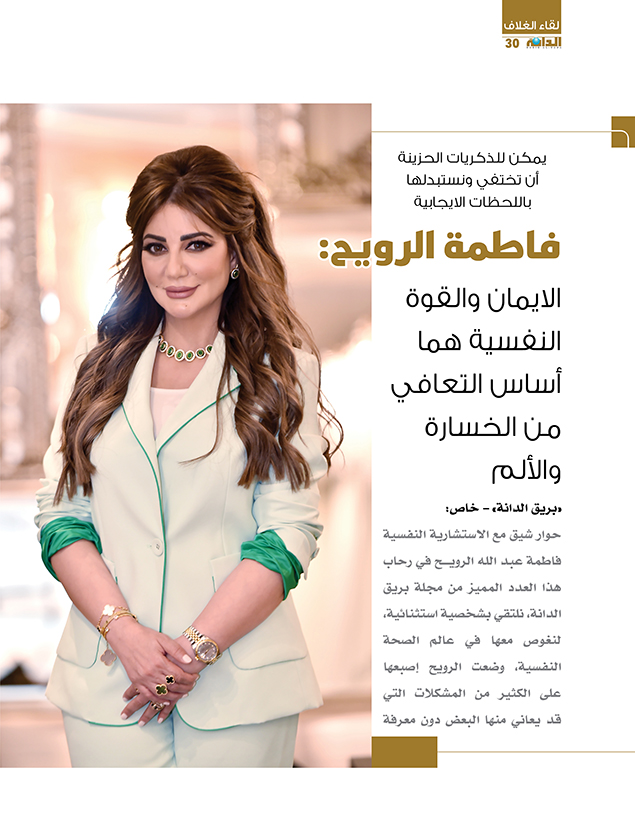 لقاء الغلاف
الدانة
30

يمكن للذكريات الحزينة أن تختفي ونستبدلها باللحظات الايجابية

فاطمة الرويح:

الايمان والقوة النفسية هما أساس التعافي من الخسارة والألم

«بريق الدانة» - خاص:

حوار شيق مع الاستشارية النفسية فاطمة عبد الله الرويح في رحاب هذا العدد المميز من مجلة بريق الدانة، نلتقي بشخصية استثنائية، لنغوص معها في عالم الصحة النفسية، وضعت الرويح إصبعها على الكثير من المشكلات التي قد يعاني منها البعض دون معرفة